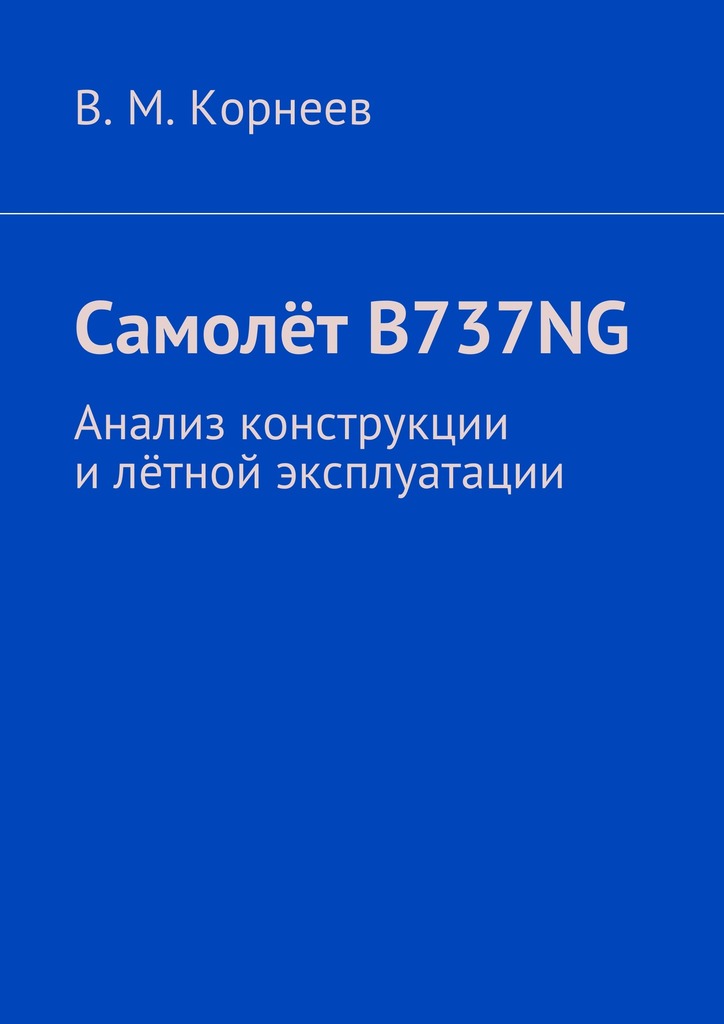 В. М. Корнеев

Самолёт B737NG

Анализ конструкции и лётной эксплуатации